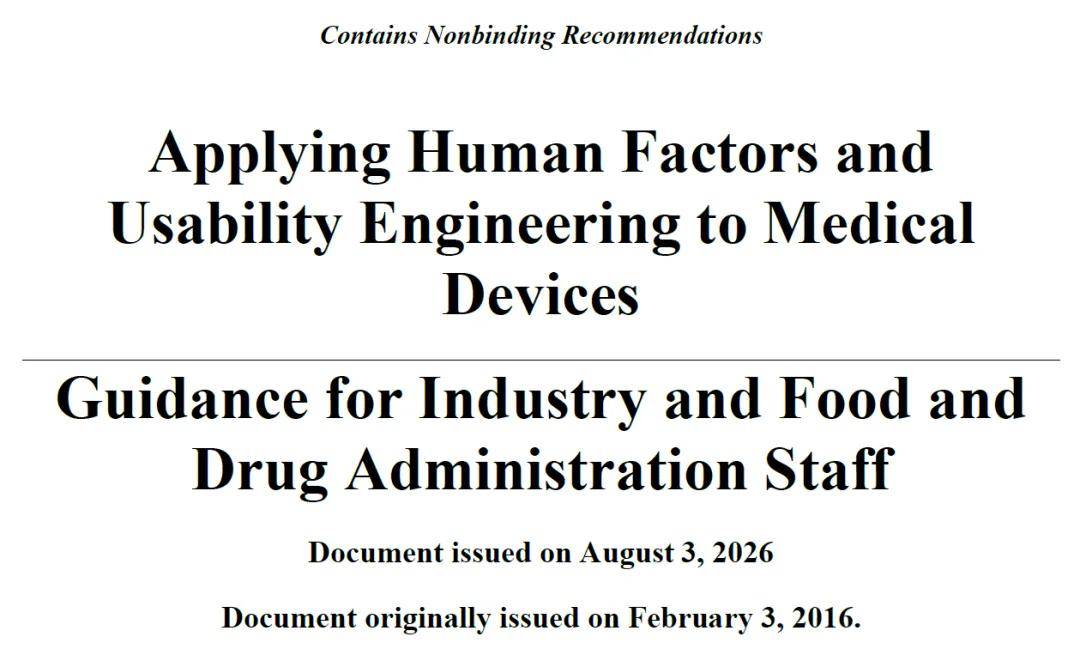 Contains Nonbinding Recommendations

Applying Human Factors and Usability Engineering to Medical Devices

Guidance for Industry and Food and Drug Administration Staff

Document issued on August 3, 2026

Document originally issued on February 3, 2016.